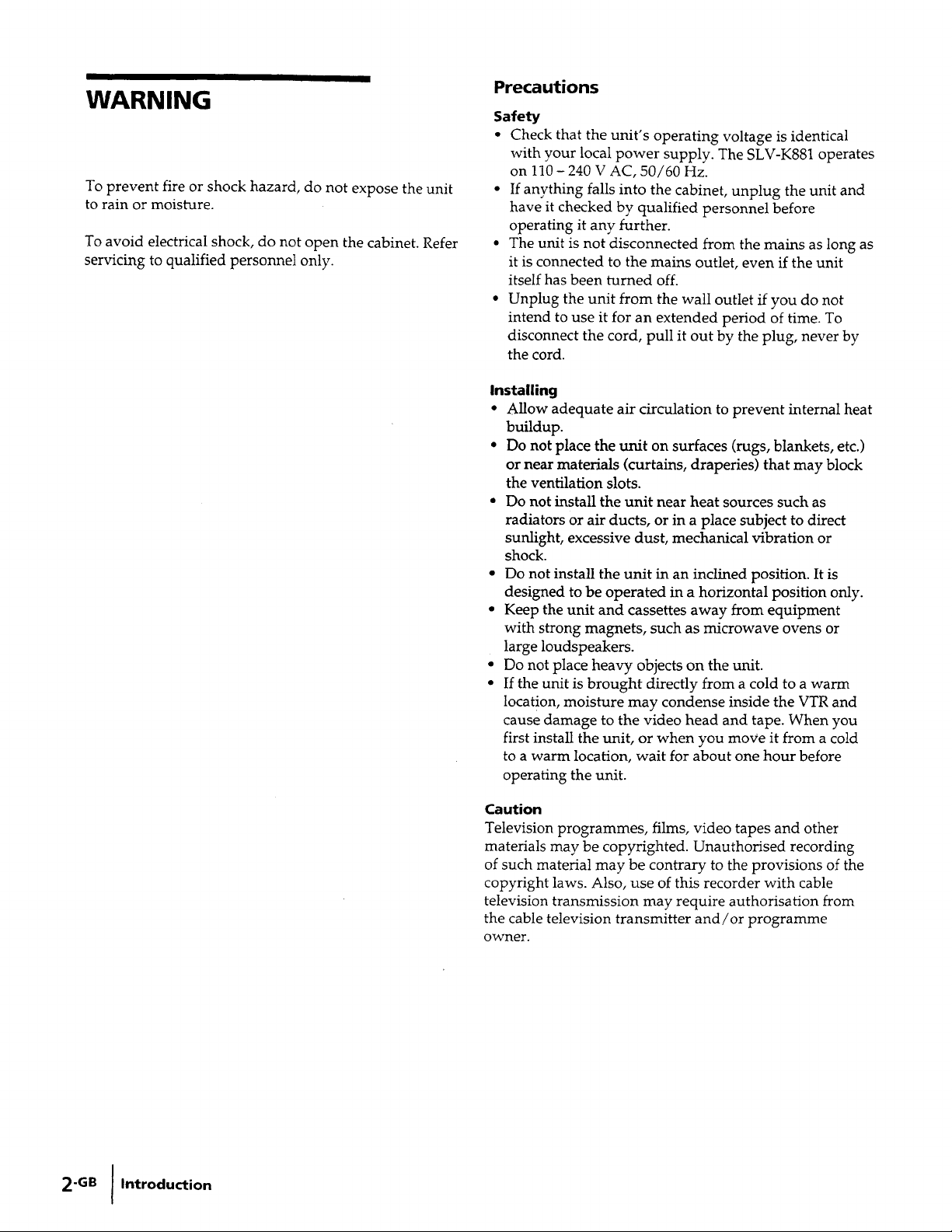 WARNING

To prevent fire or shock hazard, do not expose the unit to rain or moisture.

To avoid electrical shock, do not open the cabinet. Refer servicing to qualified personnel only.

Precautions

Safety

• Check that the unit's operating voltage is identical with your local power supply. The SLV-K881 operates on 110 - 240 V AC, 50/60 Hz.
• If anything falls into the cabinet, unplug the unit and have it checked by qualified personnel before operating it any further.
• The unit is not disconnected from the mains as long as it is connected to the mains outlet, even if the unit itself has been turned off.
• Unplug the unit from the wall outlet if you do not intend to use it for an extended period of time. To disconnect the cord, pull it out by the plug, never by the cord.

Installing

• Allow adequate air circulation to prevent internal heat buildup.
• Do not place the unit on surfaces (rugs, blankets, etc.) or near materials (curtains, draperies) that may block the ventilation slots.
• Do not install the unit near heat sources such as radiators or air ducts, or in a place subject to direct sunlight, excessive dust, mechanical vibration or shock.
• Do not install the unit in an inclined position. It is designed to be operated in a horizontal position only.
• Keep the unit and cassettes away from equipment with strong magnets, such as microwave ovens or large loudspeakers.
• Do not place heavy objects on the unit.
• If the unit is brought directly from a cold to a warm location, moisture may condense inside the VTR and cause damage to the video head and tape. When you first install the unit, or when you move it from a cold to a warm location, wait for about one hour before operating the unit.

Caution

Television programmes, films, video tapes and other materials may be copyrighted. Unauthorised recording of such material may be contrary to the provisions of the copyright laws. Also, use of this recorder with cable television transmission may require authorisation from the cable television transmitter and/or programme owner.

2-GB Introduction